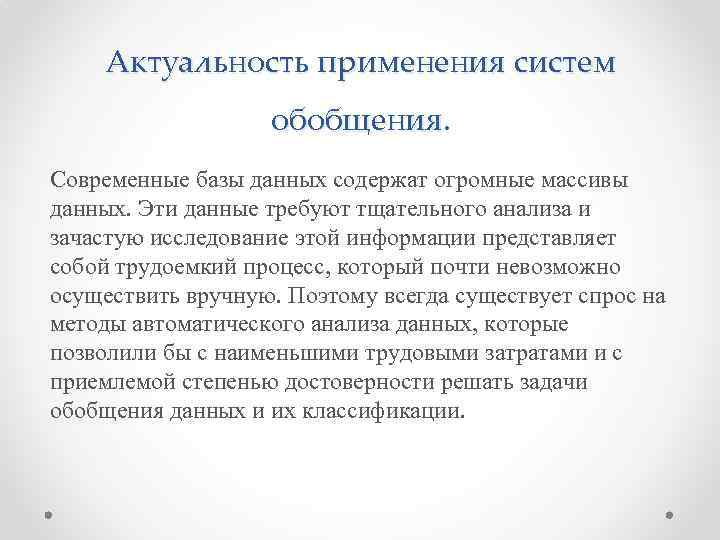 Актуальность применения систем обобщения.

Современные базы данных содержат огромные массивы данных. Эти данные требуют тщательного анализа и зачастую исследование этой информации представляет собой трудоемкий процесс, который почти невозможно осуществить вручную. Поэтому всегда существует спрос на методы автоматического анализа данных, которые позволили бы с наименьшими трудовыми затратами и с приемлемой степенью достоверности решать задачи обобщения данных и их классификации.